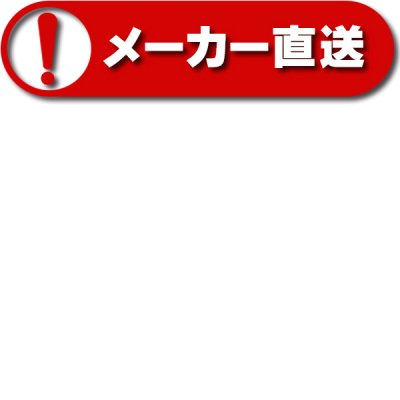 !
メーカー直送